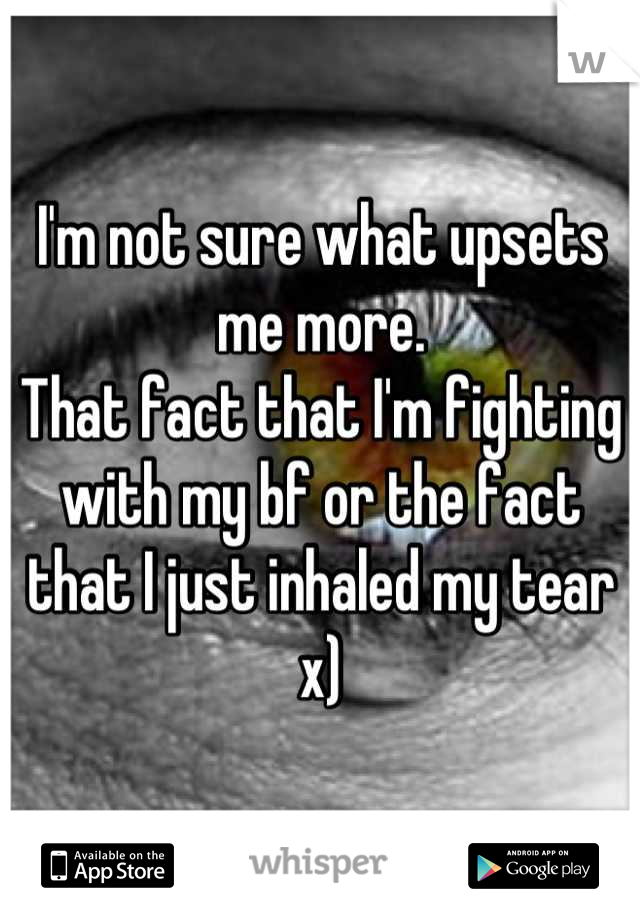 W

I'm not sure what upsets me more.
That fact that I'm fighting with my bf or the fact that I just inhaled my tear x)

Available on the App Store
whisper
ANDROID APP ON Google play